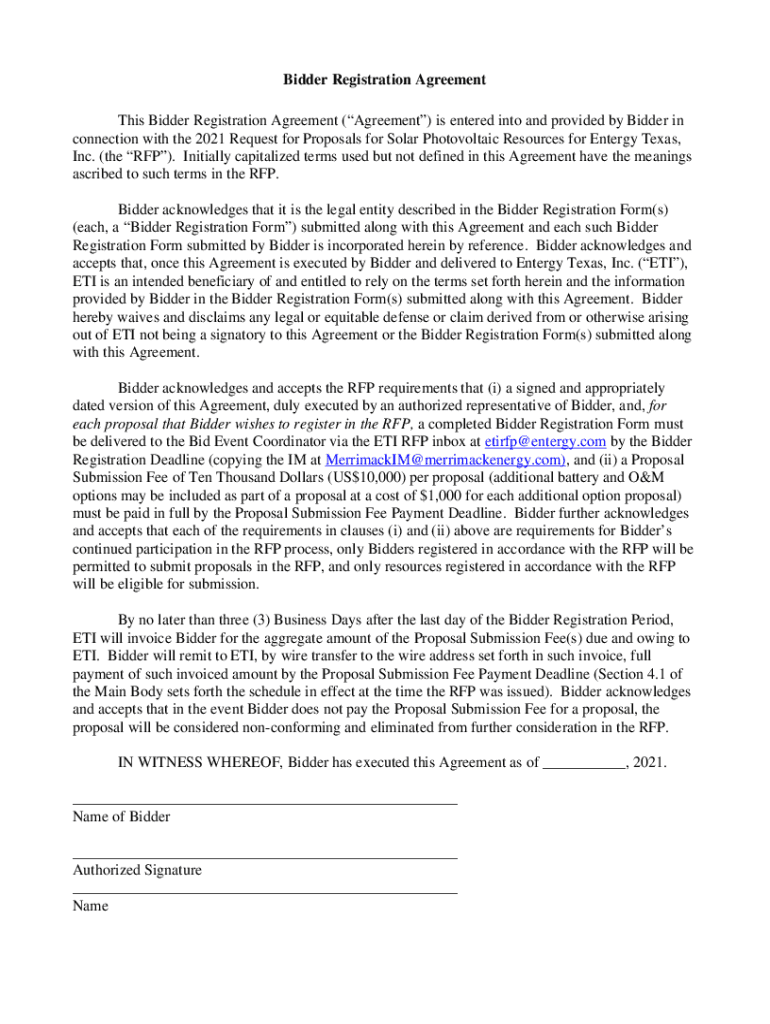 Bidder Registration Agreement

This Bidder Registration Agreement (“Agreement”) is entered into and provided by Bidder in connection with the 2021 Request for Proposals for Solar Photovoltaic Resources for Entergy Texas, Inc. (the “RFP”). Initially capitalized terms used but not defined in this Agreement have the meanings ascribed to such terms in the RFP.

Bidder acknowledges that it is the legal entity described in the Bidder Registration Form(s) (each, a “Bidder Registration Form”) submitted along with this Agreement and each such Bidder Registration Form submitted by Bidder is incorporated herein by reference. Bidder acknowledges and accepts that, once this Agreement is executed by Bidder and delivered to Entergy Texas, Inc. (“ETI”), ETI is an intended beneficiary of and entitled to rely on the terms set forth herein and the information provided by Bidder in the Bidder Registration Form(s) submitted along with this Agreement. Bidder hereby waives and disclaims any legal or equitable defense or claim derived from or otherwise arising out of ETI not being a signatory to this Agreement or the Bidder Registration Form(s) submitted along with this Agreement.

Bidder acknowledges and accepts the RFP requirements that (i) a signed and appropriately dated version of this Agreement, duly executed by an authorized representative of Bidder, and, for each proposal that Bidder wishes to register in the RFP, a completed Bidder Registration Form must be delivered to the Bid Event Coordinator via the ETI RFP inbox at etirfp@entergy.com by the Bidder Registration Deadline (copying the IM at MerrimackIM@merrimackenergy.com), and (ii) a Proposal Submission Fee of Ten Thousand Dollars (US$10,000) per proposal (additional battery and O&M options may be included as part of a proposal at a cost of $1,000 for each additional option proposal) must be paid in full by the Proposal Submission Fee Payment Deadline. Bidder further acknowledges and accepts that each of the requirements in clauses (i) and (ii) above are requirements for Bidder’s continued participation in the RFP process, only Bidders registered in accordance with the RFP will be permitted to submit proposals in the RFP, and only resources registered in accordance with the RFP will be eligible for submission.

By no later than three (3) Business Days after the last day of the Bidder Registration Period, ETI will invoice Bidder for the aggregate amount of the Proposal Submission Fee(s) due and owing to ETI. Bidder will remit to ETI, by wire transfer to the wire address set forth in such invoice, full payment of such invoiced amount by the Proposal Submission Fee Payment Deadline (Section 4.1 of the Main Body sets forth the schedule in effect at the time the RFP was issued). Bidder acknowledges and accepts that in the event Bidder does not pay the Proposal Submission Fee for a proposal, the proposal will be considered non-conforming and eliminated from further consideration in the RFP.

IN WITNESS WHEREOF, Bidder has executed this Agreement as of ___________, 2021.

Name of Bidder

Authorized Signature

Name